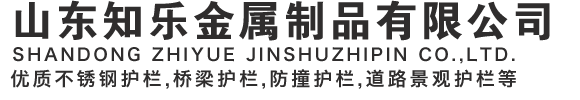 山东知乐金属制品有限公司
SHANDONG ZHIYUE JINSHUZHIPIN CO.,LTD.
优质不锈钢护栏,桥梁护栏,防撞护栏,道路景观护栏等